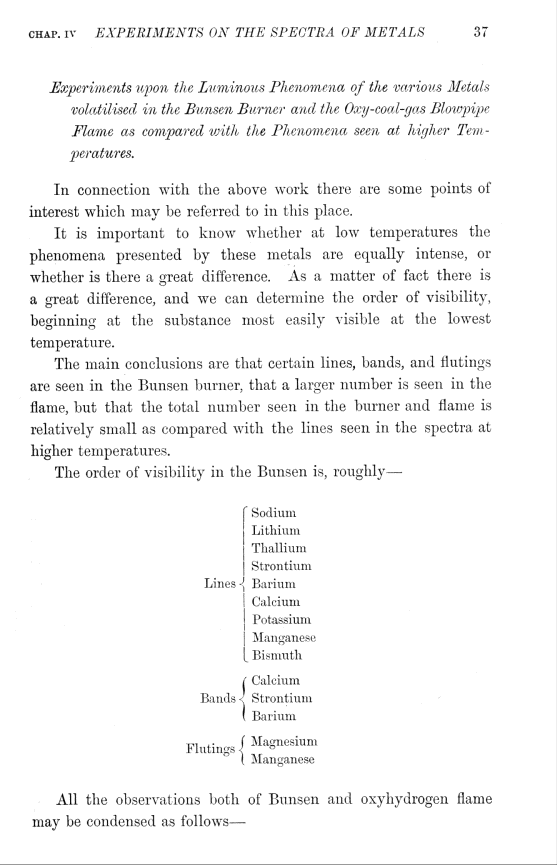 CHAP. IV EXPERIMENTS ON THE SPECTRA OF METALS 37

Experiments upon the Luminous Phenomena of the various Metals volatilised in the Bunsen Burner and the Oxy-coal-gas Blowpipe Flame as compared with the Phenomena seen at higher Temperatures.

In connection with the above work there are some points of interest which may be referred to in this place.

It is important to know whether at low temperatures the phenomena presented by these metals are equally intense, or whether is there a great difference. As a matter of fact there is a great difference, and we can determine the order of visibility, beginning at the substance most easily visible at the lowest temperature.

The main conclusions are that certain lines, bands, and flutings are seen in the Bunsen burner, that a larger number is seen in the flame, but that the total number seen in the burner and flame is relatively small as compared with the lines seen in the spectra at higher temperatures.

The order of visibility in the Bunsen is, roughly—

Lines
Sodium
Lithium
Thallium
Strontium
Barium
Calcium
Potassium
Manganese
Bismuth

Bands
Calcium
Strontium
Barium

Flutings
Magnesium
Manganese

All the observations both of Bunsen and oxyhydrogen flame may be condensed as follows—